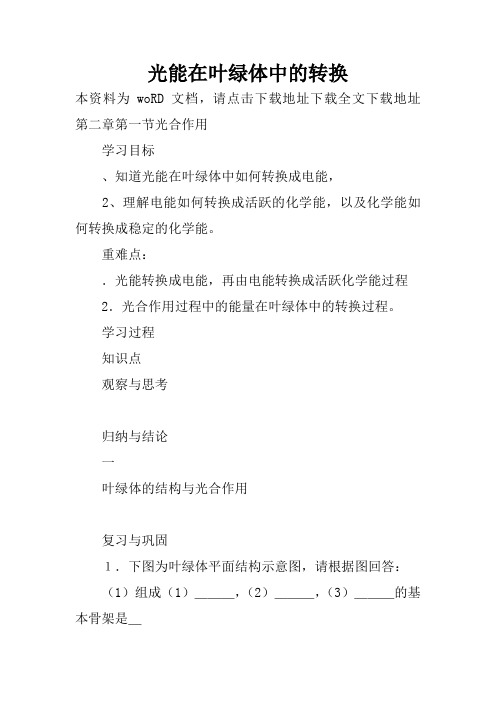 光能在叶绿体中的转换

本资料为 woRD 文档，请点击下载地址下载全文下载地址

第二章第一节光合作用

学习目标

、知道光能在叶绿体中如何转换成电能，

2、理解电能如何转换成活跃的化学能，以及化学能如何转换成稳定的化学能。

重难点：

．光能转换成电能，再由电能转换成活跃化学能过程

2．光合作用过程中的能量在叶绿体中的转换过程。

学习过程

知识点

观察与思考

归纳与结论

一

叶绿体的结构与光合作用

复习与巩固

1．下图为叶绿体平面结构示意图，请根据图回答：

（1）组成（1）______，（2）______，（3）______的基本骨架是__